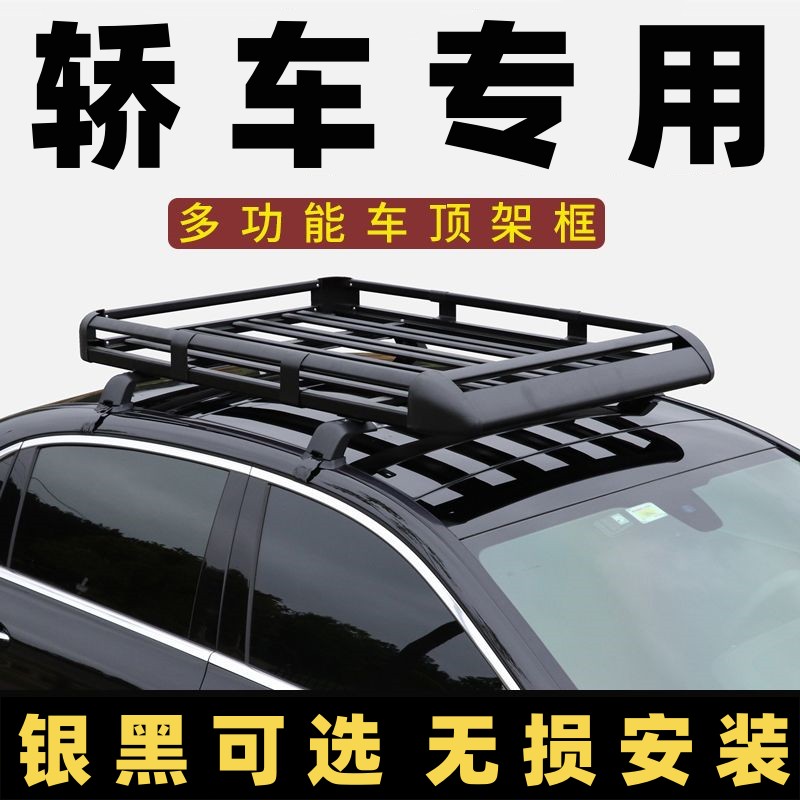 轿车专用

多功能车顶架框

银黑可选 无损安装